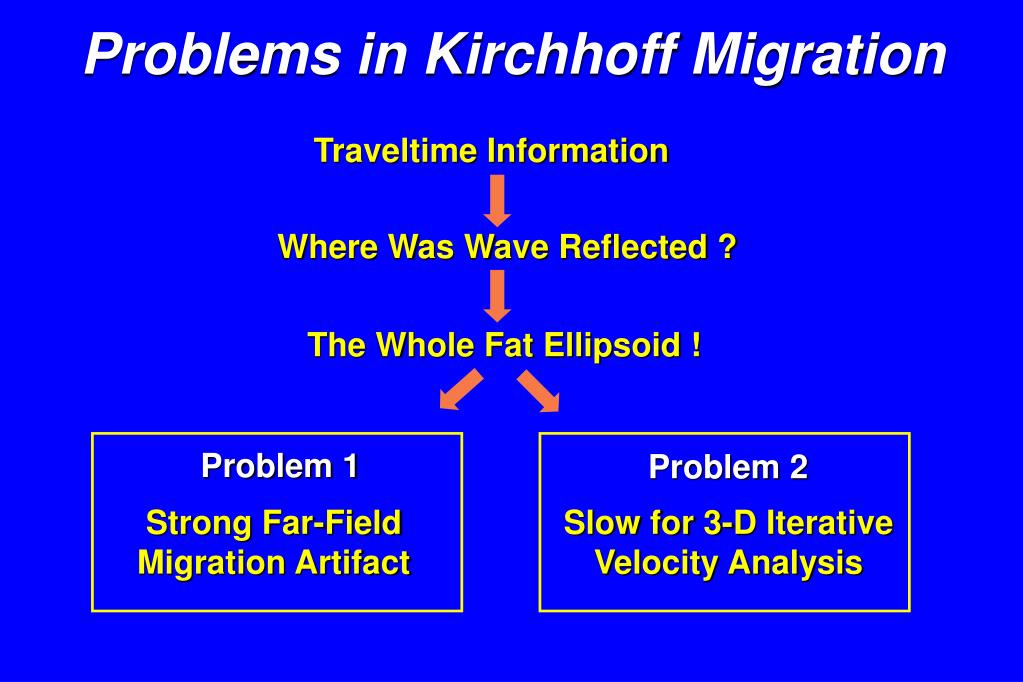 Problems in Kirchhoff Migration

Traveltime Information

Where Was Wave Reflected ?

The Whole Fat Ellipsoid !

Problem 1

Strong Far-Field Migration Artifact

Problem 2

Slow for 3-D Iterative Velocity Analysis